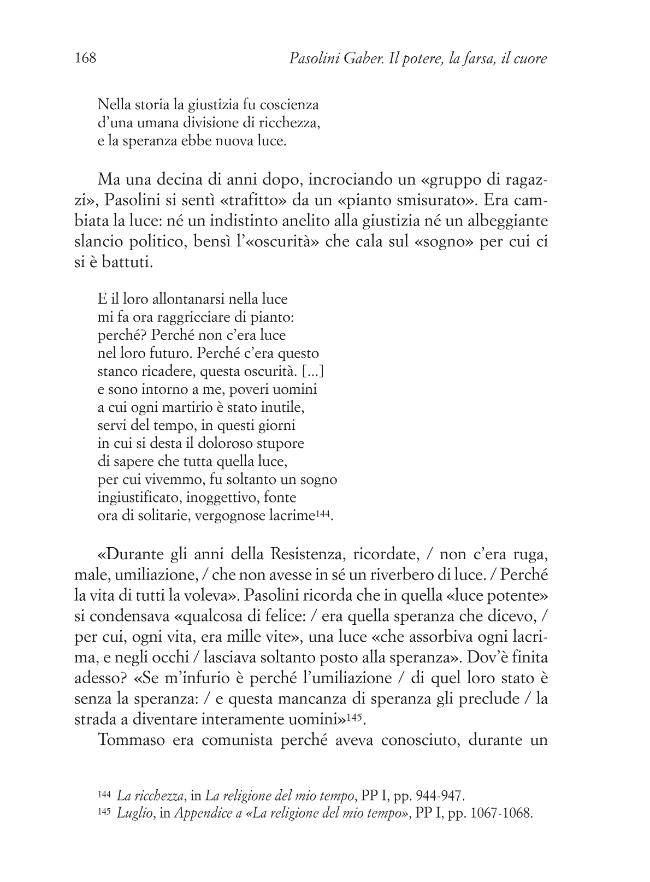 168 Pasolini Gaber. Il potere, la farsa, il cuore

Nella storia la giustizia fu coscienza
d'una umana divisione di ricchezza,
e la speranza ebbe nuova luce.

Ma una decina di anni dopo, incrociando un «gruppo di ragazzi», Pasolini si sentì «trafitto» da un «pianto smisurato». Era cambiata la luce: né un indistinto anelito alla giustizia né un albeggiante slancio politico, bensì l'«oscurità» che cala sul «sogno» per cui ci si è battuti.

E il loro allontanarsi nella luce
mi fa ora raggricciare di pianto:
perché? Perché non c'era luce
nel loro futuro. Perché c'era questo
stanco ricadere, questa oscurità. [...]
e sono intorno a me, poveri uomini
a cui ogni martirio è stato inutile,
servi del tempo, in questi giorni
in cui si desta il doloroso stupore
di sapere che tutta quella luce,
per cui vivemmo, fu soltanto un sogno
ingiustificato, inoggettivo, fonte
ora di solitarie, vergognose lacrime$^{144}$.

«Durante gli anni della Resistenza, ricordate, / non c'era ruga, male, umiliazione, / che non avesse in sé un riverbero di luce. / Perché la vita di tutti la voleva». Pasolini ricorda che in quella «luce potente» si condensava «qualcosa di felice: / era quella speranza che dicevo, / per cui, ogni vita, era mille vite», una luce «che assorbiva ogni lacrima, e negli occhi / lasciava soltanto posto alla speranza». Dov'è finita adesso? «Se m'infurio è perché l'umiliazione / di quel loro stato è senza la speranza: / e questa mancanza di speranza gli preclude / la strada a diventare interamente uomini»$^{145}$.

Tommaso era comunista perché aveva conosciuto, durante un

$^{144}$ La ricchezza, in La religione del mio tempo, PP I, pp. 944-947.
$^{145}$ Luglio, in Appendice a «La religione del mio tempo», PP I, pp. 1067-1068.